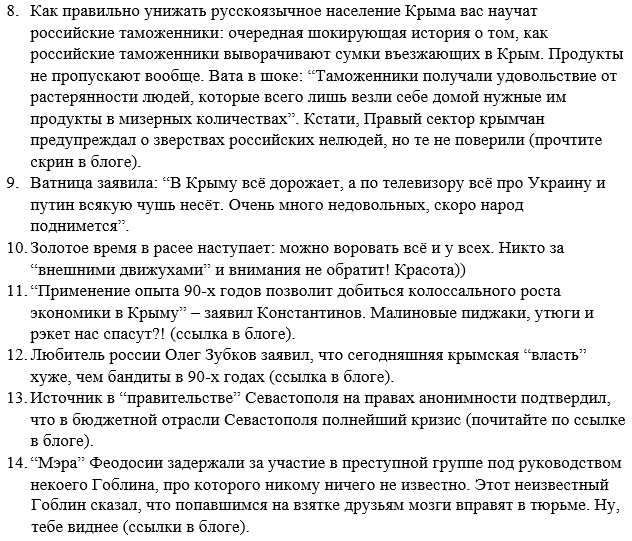 8. Как правильно унижать русскоязычное население Крыма вас научат российские таможенники: очередная шокирующая история о том, как российские таможенники выворачивают сумки въезжающих в Крым. Продукты не пропускают вообще. Вата в шоке: “Таможенники получали удовольствие от растерянности людей, которые всего лишь везли себе домой нужные им продукты в мизерных количествах”. Кстати, Правый сектор крымчан предупреждал о зверствах российских нелюдей, но те не поверили (прочтите скрин в блоге).
9. Ватница заявила: “В Крыму всё дорожает, а по телевизору всё про Украину и путин всякую чушь несёт. Очень много недовольных, скоро народ поднимется”.
10. Золотое время в расее наступает: можно воровать всё и у всех. Никто за “внешними движухами” и внимания не обратит! Красота))
11. “Применение опыта 90-х годов позволит добиться колоссального роста экономики в Крыму” – заявил Константинов. Малиновые пиджаки, утюги и рэкет нас спасут?! (ссылка в блоге).
12. Любитель россии Олег Зубков заявил, что сегодняшняя крымская “власть” хуже, чем бандиты в 90-х годах (ссылка в блоге).
13. Источник в “правительстве” Севастополя на правах анонимности подтвердил, что в бюджетной отрасли Севастополя полнейший кризис (почитайте по ссылке в блоге).
14. “Мэра” Феодосии задержали за участие в преступной группе под руководством некоего Гоблина, про которого никому ничего не известно. Этот неизвестный Гоблин сказал, что попавшимся на взятке друзьям мозги вправят в тюрьме. Ну, тебе виднее (ссылки в блоге).